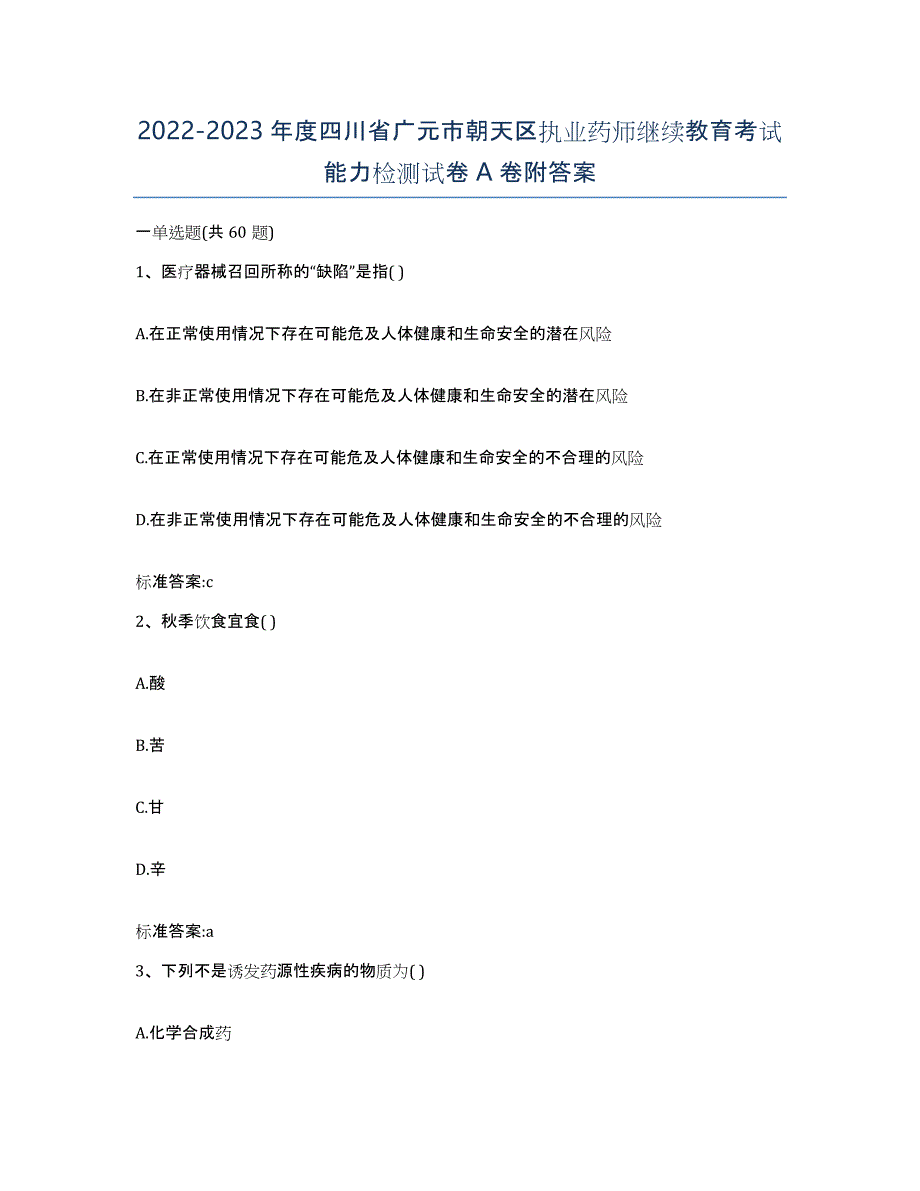 2022-2023年度四川省广元市朝天区执业药师继续教育考试能力检测试卷A卷附答案

一单选题(共60题)

1、医疗器械召回所称的“缺陷”是指( )

A.在正常使用情况下存在可能危及人体健康和生命安全的潜在风险

B.在非正常使用情况下存在可能危及人体健康和生命安全的潜在风险

C.在正常使用情况下存在可能危及人体健康和生命安全的不合理的风险

D.在非正常使用情况下存在可能危及人体健康和生命安全的不合理的风险

标准答案:c

2、秋季饮食宜食( )

A.酸

B.苦

C.甘

D.辛

标准答案:a

3、下列不是诱发药源性疾病的物质为( )

A.化学合成药